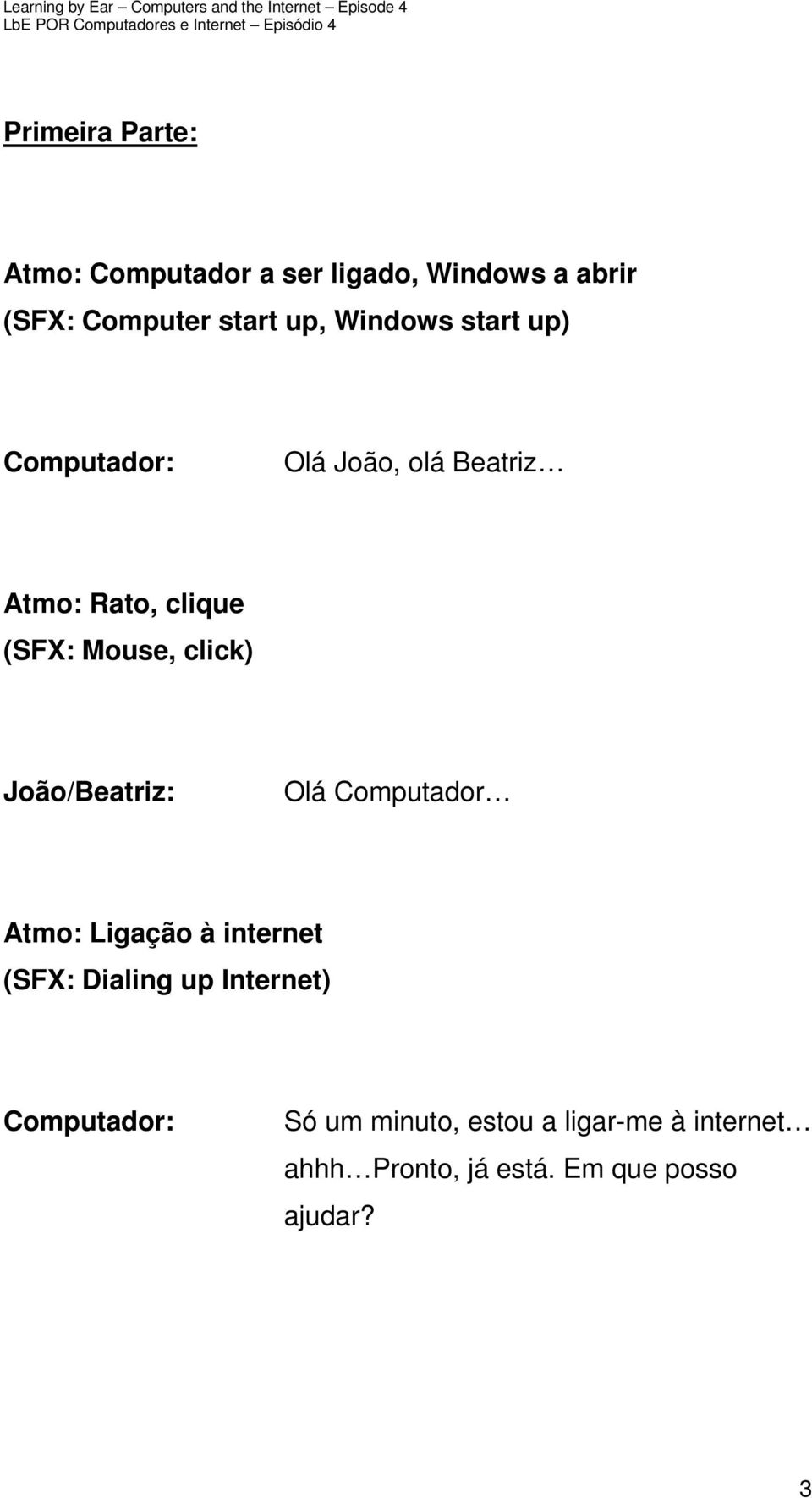 Learning by Ear – Computers and the Internet – Episode 4
LbE POR Computadores e Internet – Episódio 4

Primeira Parte:

Atmo: Computador a ser ligado, Windows a abrir
(SFX: Computer start up, Windows start up)

Computador: Olá João, olá Beatriz…

Atmo: Rato, clique
(SFX: Mouse, click)

João/Beatriz: Olá Computador…

Atmo: Ligação à internet
(SFX: Dialing up Internet)

Computador: Só um minuto, estou a ligar-me à internet… ahhh…Pronto, já está. Em que posso ajudar?

3